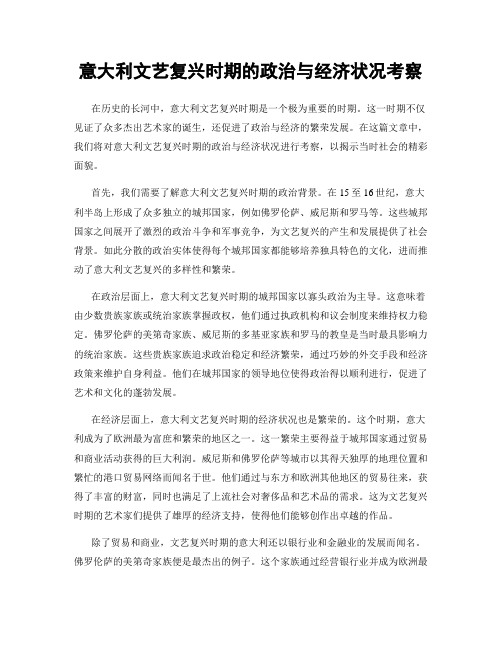 意大利文艺复兴时期的政治与经济状况考察

在历史的长河中，意大利文艺复兴时期是一个极为重要的时期。这一时期不仅见证了众多杰出艺术家的诞生，还促进了政治与经济的繁荣发展。在这篇文章中，我们将对意大利文艺复兴时期的政治与经济状况进行考察，以揭示当时社会的精彩面貌。

首先，我们需要了解意大利文艺复兴时期的政治背景。在15至16世纪，意大利半岛上形成了众多独立的城邦国家，例如佛罗伦萨、威尼斯和罗马等。这些城邦国家之间展开了激烈的政治斗争和军事竞争，为文艺复兴的产生和发展提供了社会背景。如此分散的政治实体使得每个城邦国家都能够培养独具特色的文化，进而推动了意大利文艺复兴的多样性和繁荣。

在政治层面上，意大利文艺复兴时期的城邦国家以寡头政治为主导。这意味着由少数贵族家族或统治家族掌握政权，他们通过执政机构和议会制度来维持权力稳定。佛罗伦萨的美第奇家族、威尼斯的多基亚家族和罗马的教皇是当时最具影响力的统治家族。这些贵族家族追求政治稳定和经济繁荣，通过巧妙的外交手段和经济政策来维护自身利益。他们在城邦国家的领导地位使得政治得以顺利进行，促进了艺术和文化的蓬勃发展。

在经济层面上，意大利文艺复兴时期的经济状况也是繁荣的。这个时期，意大利成为了欧洲最为富庶和繁荣的地区之一。这一繁荣主要得益于城邦国家通过贸易和商业活动获得的巨大利润。威尼斯和佛罗伦萨等城市以其得天独厚的地理位置和繁忙的港口贸易网络而闻名于世。他们通过与东方和欧洲其他地区的贸易往来，获得了丰富的财富，同时也满足了上流社会对奢侈品和艺术品的需求。这为文艺复兴时期的艺术家们提供了雄厚的经济支持，使得他们能够创作出卓越的作品。

除了贸易和商业，文艺复兴时期的意大利还以银行业和金融业的发展而闻名。佛罗伦萨的美第奇家族便是最杰出的例子。这个家族通过经营银行业并成为欧洲最